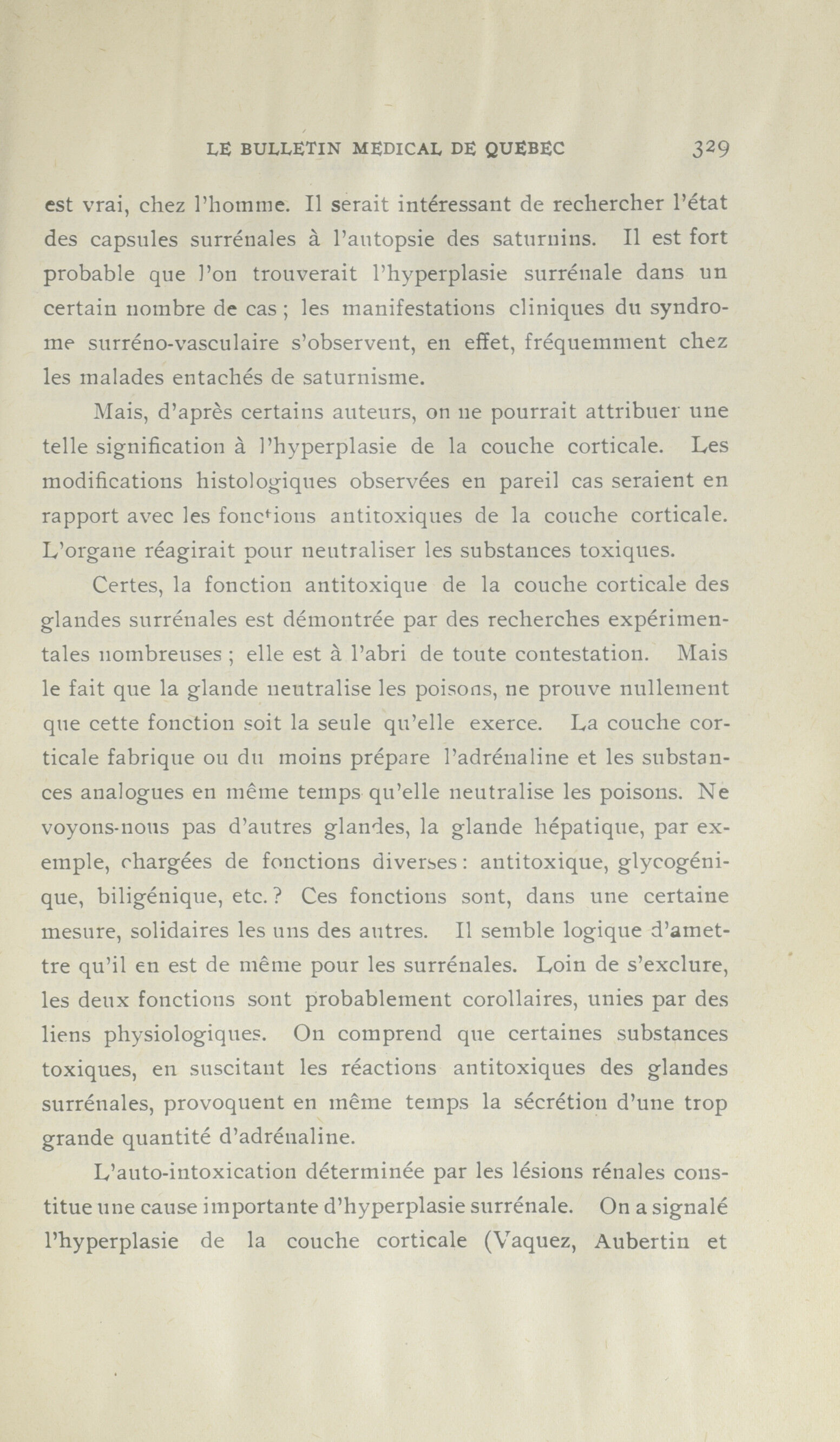 LE BULLETIN MEDICAL DE QUEBEC 329

est vrai, chez l'homme. Il serait intéressant de rechercher l'état des capsules surrénales à l'autopsie des saturnins. Il est fort probable que l'on trouverait l'hyperplasie surrénale dans un certain nombre de cas ; les manifestations cliniques du syndrome surréno-vasculaire s'observent, en effet, fréquemment chez les malades entachés de saturnisme.

Mais, d'après certains auteurs, on ne pourrait attribuer une telle signification à l'hyperplasie de la couche corticale. Les modifications histologiques observées en pareil cas seraient en rapport avec les fonctions antitoxiques de la couche corticale. L'organe réagirait pour neutraliser les substances toxiques.

Certes, la fonction antitoxique de la couche corticale des glandes surrénales est démontrée par des recherches expérimentales nombreuses ; elle est à l'abri de toute contestation. Mais le fait que la glande neutralise les poisons, ne prouve nullement que cette fonction soit la seule qu'elle exerce. La couche corticale fabrique ou du moins prépare l'adrénaline et les substances analogues en même temps qu'elle neutralise les poisons. Ne voyons-nous pas d'autres glandes, la glande hépatique, par exemple, chargées de fonctions diverses : antitoxique, glycogénique, biligénique, etc. ? Ces fonctions sont, dans une certaine mesure, solidaires les uns des autres. Il semble logique d'amettre qu'il en est de même pour les surrénales. Loin de s'exclure, les deux fonctions sont probablement corollaires, unies par des liens physiologiques. On comprend que certaines substances toxiques, en suscitant les réactions antitoxiques des glandes surrénales, provoquent en même temps la sécrétion d'une trop grande quantité d'adrénaline.

L'auto-intoxication déterminée par les lésions rénales constitue une cause importante d'hyperplasie surrénale. On a signalé l'hyperplasie de la couche corticale (Vaquez, Aubertin et